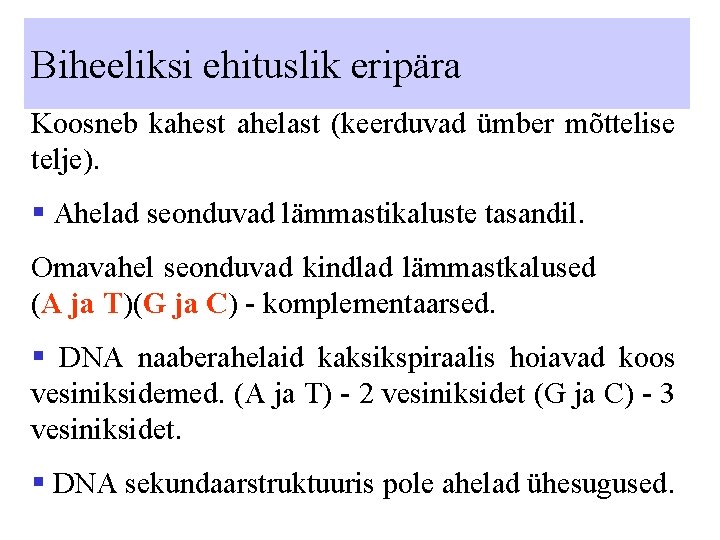 Biheeliksi ehituslik eripära

Koosneb kahest ahelast (keerduvad ümber mõttelise telje).

▪ Ahelad seonduvad lämmastikaluste tasandil.

Omavahel seonduvad kindlad lämmastkalused (A ja T)(G ja C) - komplementaarsed.

▪ DNA naaberahelaid kaksikspiraalis hoiavad koos vesiniksidemed. (A ja T) - 2 vesiniksidet (G ja C) - 3 vesiniksidet.

▪ DNA sekundaarstruktuuris pole ahelad ühesugused.